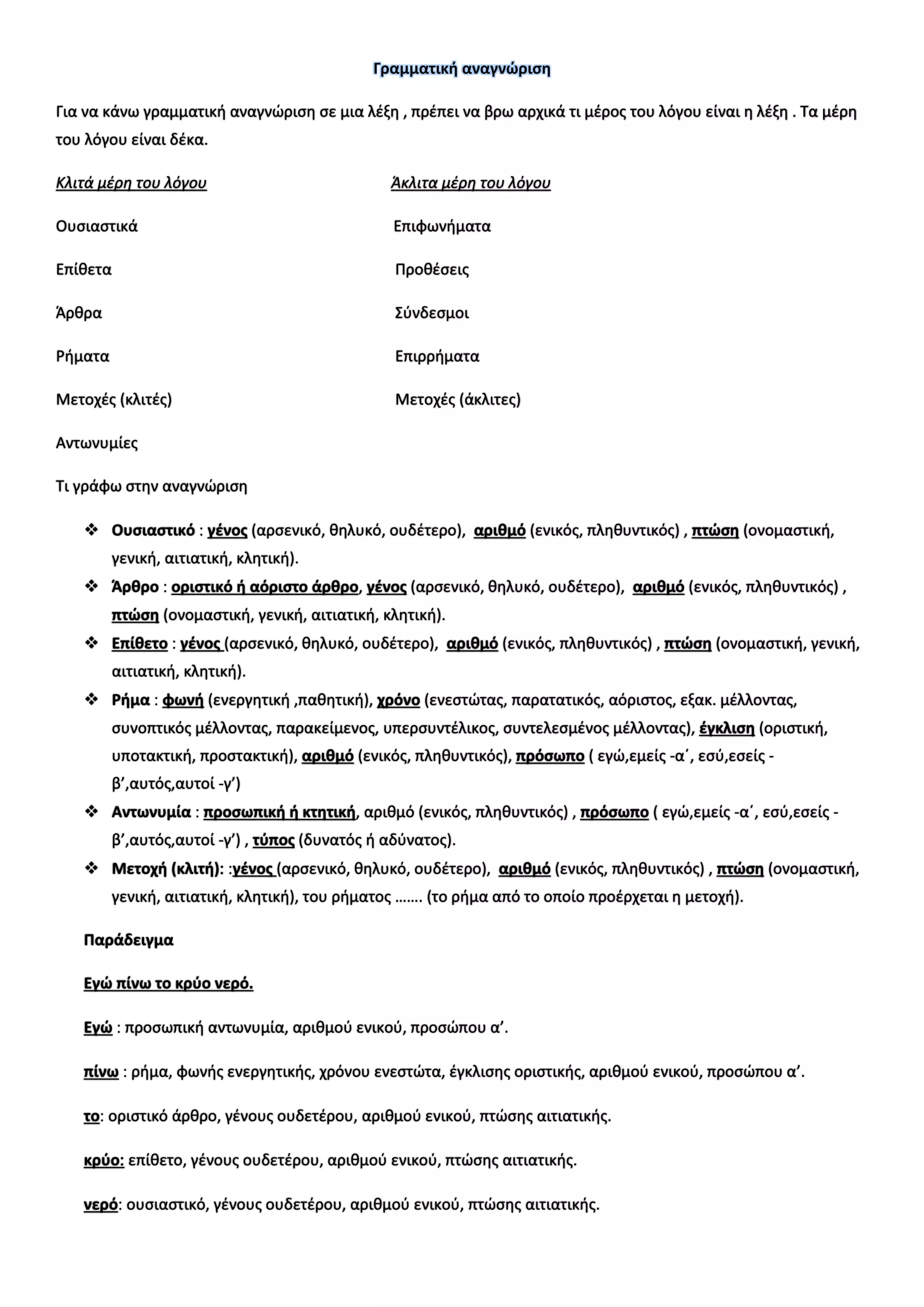 Γραμματική αναγνώριση

Για να κάνω γραμματική αναγνώριση σε μια λέξη , πρέπει να βρω αρχικά τι μέρος του λόγου είναι η λέξη . Τα μέρη του λόγου είναι δέκα.

Κλιτά μέρη του λόγου

Ουσιαστικά

Επίθετα

Άρθρα

Ρήματα

Μετοχές (κλιτές)

Αντωνυμίες

Άκλιτα μέρη του λόγου

Επιφωνήματα

Προθέσεις

Σύνδεσμοι

Επιρρήματα

Μετοχές (άκλιτες)

Τι γράφω στην αναγνώριση

❖ Ουσιαστικό : γένος (αρσενικό, θηλυκό, ουδέτερο), αριθμό (ενικός, πληθυντικός) , πτώση (ονομαστική, γενική, αιτιατική, κλητική).
❖ Άρθρο : οριστικό ή αόριστο άρθρο, γένος (αρσενικό, θηλυκό, ουδέτερο), αριθμό (ενικός, πληθυντικός) , πτώση (ονομαστική, γενική, αιτιατική, κλητική).
❖ Επίθετο : γένος (αρσενικό, θηλυκό, ουδέτερο), αριθμό (ενικός, πληθυντικός) , πτώση (ονομαστική, γενική, αιτιατική, κλητική).
❖ Ρήμα : φωνή (ενεργητική ,παθητική), χρόνο (ενεστώτας, παρατατικός, αόριστος, εξακ. μέλλοντας, συνοπτικός μέλλοντας, παρακείμενος, υπερσυντέλικος, συντελεσμένος μέλλοντας), έγκλιση (οριστική, υποτακτική, προστακτική), αριθμό (ενικός, πληθυντικός), πρόσωπο ( εγώ,εμείς -α΄, εσύ,εσείς -β’,αυτός,αυτοί -γ’)
❖ Αντωνυμία : προσωπική ή κτητική, αριθμό (ενικός, πληθυντικός) , πρόσωπο ( εγώ,εμείς -α΄, εσύ,εσείς -β’,αυτός,αυτοί -γ’) , τύπος (δυνατός ή αδύνατος).
❖ Μετοχή (κλιτή): :γένος (αρσενικό, θηλυκό, ουδέτερο), αριθμό (ενικός, πληθυντικός) , πτώση (ονομαστική, γενική, αιτιατική, κλητική), του ρήματος ……. (το ρήμα από το οποίο προέρχεται η μετοχή).

Παράδειγμα

Εγώ πίνω το κρύο νερό.

Εγώ : προσωπική αντωνυμία, αριθμού ενικού, προσώπου α’.

πίνω : ρήμα, φωνής ενεργητικής, χρόνου ενεστώτα, έγκλισης οριστικής, αριθμού ενικού, προσώπου α’.

το: οριστικό άρθρο, γένους ουδετέρου, αριθμού ενικού, πτώσης αιτιατικής.

κρύο: επίθετο, γένους ουδετέρου, αριθμού ενικού, πτώσης αιτιατικής.

νερό: ουσιαστικό, γένους ουδετέρου, αριθμού ενικού, πτώσης αιτιατικής.